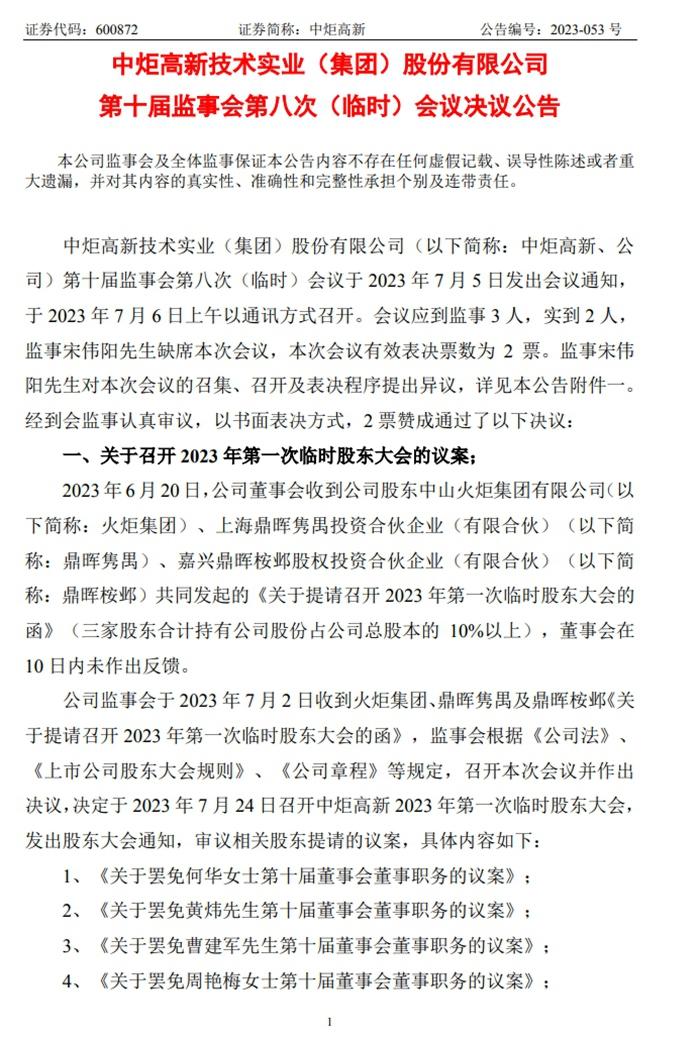 证券代码：600872　　证券简称：中炬高新　　公告编号：2023-053 号

中炬高新技术实业（集团）股份有限公司
第十届监事会第八次（临时）会议决议公告

本公司监事会及全体监事保证本公告内容不存在任何虚假记载、误导性陈述或者重大遗漏，并对其内容的真实性、准确性和完整性承担个别及连带责任。

中炬高新技术实业（集团）股份有限公司（以下简称：中炬高新、公司）第十届监事会第八次（临时）会议于 2023 年 7 月 5 日发出会议通知，于 2023 年 7 月 6 日上午以通讯方式召开。会议应到监事 3 人，实到 2 人，监事宋伟阳先生缺席本次会议，本次会议有效表决票数为 2 票。监事宋伟阳先生对本次会议的召集、召开及表决程序提出异议，详见本公告附件一。经到会监事认真审议，以书面表决方式，2 票赞成通过了以下决议：

一、关于召开 2023 年第一次临时股东大会的议案；

2023 年 6 月 20 日，公司董事会收到公司股东中山火炬集团有限公司（以下简称：火炬集团）、上海鼎晖隽禺投资合伙企业（有限合伙）（以下简称：鼎晖隽禺）、嘉兴鼎晖桉邺股权投资合伙企业（有限合伙）（以下简称：鼎晖桉邺）共同发起的《关于提请召开 2023 年第一次临时股东大会的函》（三家股东合计持有公司股份占公司总股本的 10%以上），董事会在 10 日内未作出反馈。

公司监事会于 2023 年 7 月 2 日收到火炬集团、鼎晖隽禺及鼎晖桉邺《关于提请召开 2023 年第一次临时股东大会的函》，监事会根据《公司法》、《上市公司股东大会规则》、《公司章程》等规定，召开本次会议并作出决议，决定于 2023 年 7 月 24 日召开中炬高新 2023 年第一次临时股东大会，发出股东大会通知，审议相关股东提请的议案，具体内容如下：

1、《关于罢免何华女士第十届董事会董事职务的议案》；
2、《关于罢免黄炜先生第十届董事会董事职务的议案》；
3、《关于罢免曹建军先生第十届董事会董事职务的议案》；
4、《关于罢免周艳梅女士第十届董事会董事职务的议案》；

1